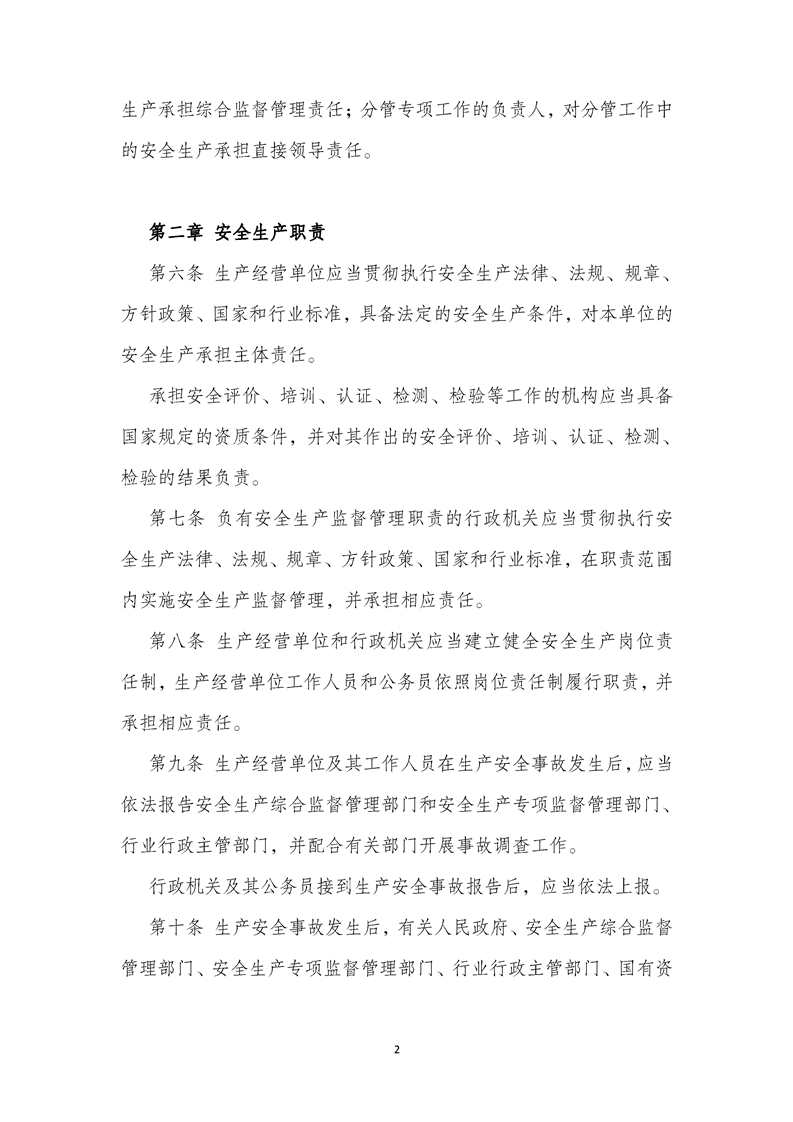 生产承担综合监督管理责任；分管专项工作的负责人，对分管工作中的安全生产承担直接领导责任。

第二章 安全生产职责

第六条 生产经营单位应当贯彻执行安全生产法律、法规、规章、方针政策、国家和行业标准，具备法定的安全生产条件，对本单位的安全生产承担主体责任。

承担安全评价、培训、认证、检测、检验等工作的机构应当具备国家规定的资质条件，并对其作出的安全评价、培训、认证、检测、检验的结果负责。

第七条 负有安全生产监督管理职责的行政机关应当贯彻执行安全生产法律、法规、规章、方针政策、国家和行业标准，在职责范围内实施安全生产监督管理，并承担相应责任。

第八条 生产经营单位和行政机关应当建立健全安全生产岗位责任制，生产经营单位工作人员和公务员依照岗位责任制履行职责，并承担相应责任。

第九条 生产经营单位及其工作人员在生产安全事故发生后，应当依法报告安全生产综合监督管理部门和安全生产专项监督管理部门、行业行政主管部门，并配合有关部门开展事故调查工作。

行政机关及其公务员接到生产安全事故报告后，应当依法上报。

第十条 生产安全事故发生后，有关人民政府、安全生产综合监督管理部门、安全生产专项监督管理部门、行业行政主管部门、国有资

2